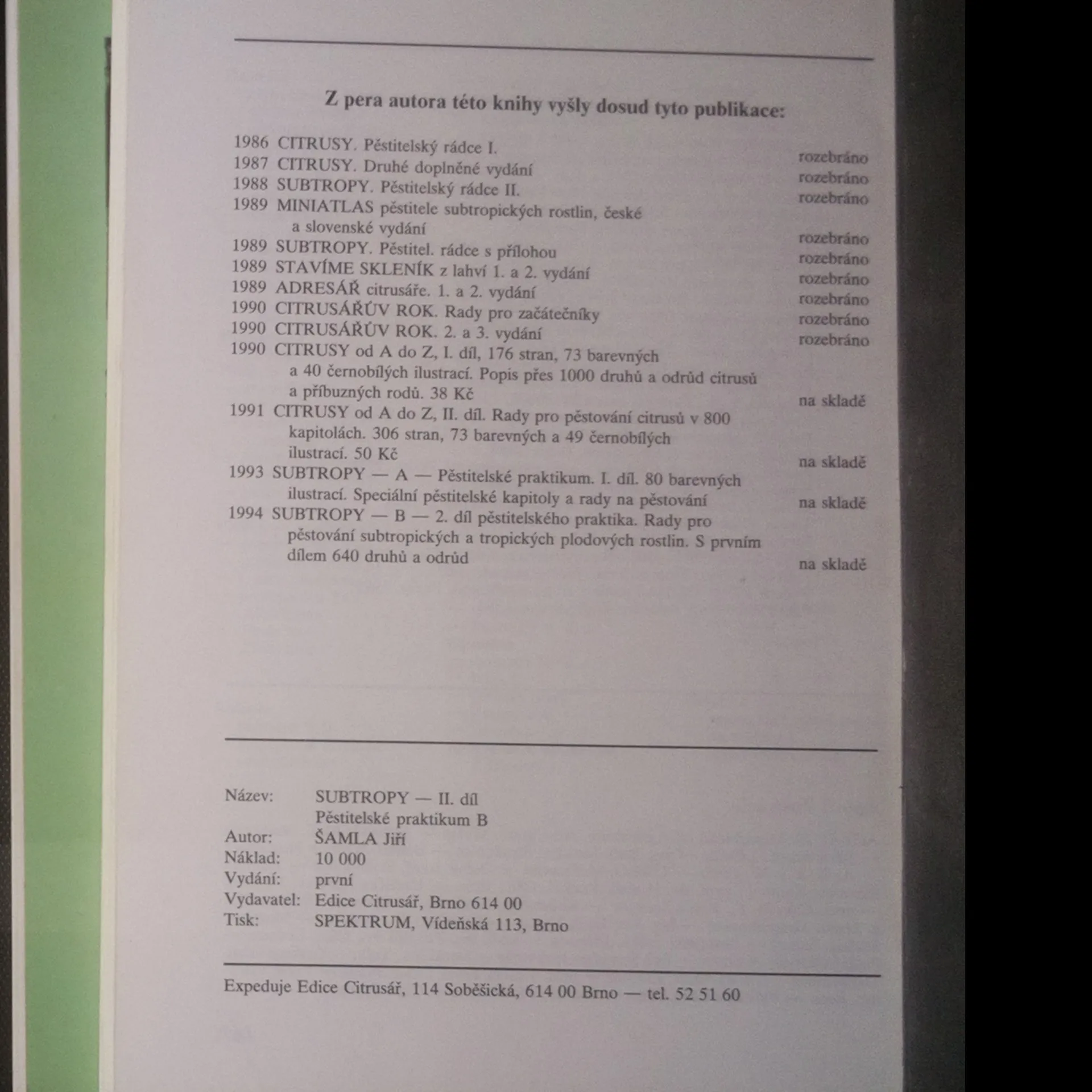 Z pera autora této knihy vyšly dosud tyto publikace:

1986 CITRUSY. Pěstitelský rádce I. rozebráno
1987 CITRUSY. Druhé doplněné vydání rozebráno
1988 SUBTROPY. Pěstitelský rádce II. rozebráno
1989 MINIATLAS pěstitele subtropických rostlin, české a slovenské vydání rozebráno
1989 SUBTROPY. Pěstitel. rádce s přílohou rozebráno
1989 STAVÍME SKLENÍK z lahví 1. a 2. vydání rozebráno
1989 ADRESÁŘ citrusáře. 1. a 2. vydání rozebráno
1990 CITRUSÁŘŮV ROK. Rady pro začátečníky rozebráno
1990 CITRUSÁŘŮV ROK. 2. a 3. vydání rozebráno
1990 CITRUSY od A do Z, I. díl, 176 stran, 73 barevných a 40 černobílých ilustrací. Popis přes 1000 druhů a odrůd citrusů a příbuzných rodů. 38 Kč na skladě
1991 CITRUSY od A do Z, II. díl. Rady pro pěstování citrusů v 800 kapitolách. 306 stran, 73 barevných a 49 černobílých ilustrací. 50 Kč na skladě
1993 SUBTROPY — A — Pěstitelské praktikum. I. díl. 80 barevných ilustrací. Speciální pěstitelské kapitoly a rady na pěstování na skladě
1994 SUBTROPY — B — 2. díl pěstitelského praktika. Rady pro pěstování subtropických a tropických plodových rostlin. S prvním dílem 640 druhů a odrůd na skladě

Název: SUBTROPY — II. díl
Pěstitelské praktikum B
Autor: ŠAMLA Jiří
Náklad: 10 000
Vydání: první
Vydavatel: Edice Citrusář, Brno 614 00
Tisk: SPEKTRUM, Vídeňská 113, Brno

Expeduje Edice Citrusář, 114 Soběšická, 614 00 Brno — tel. 52 51 60